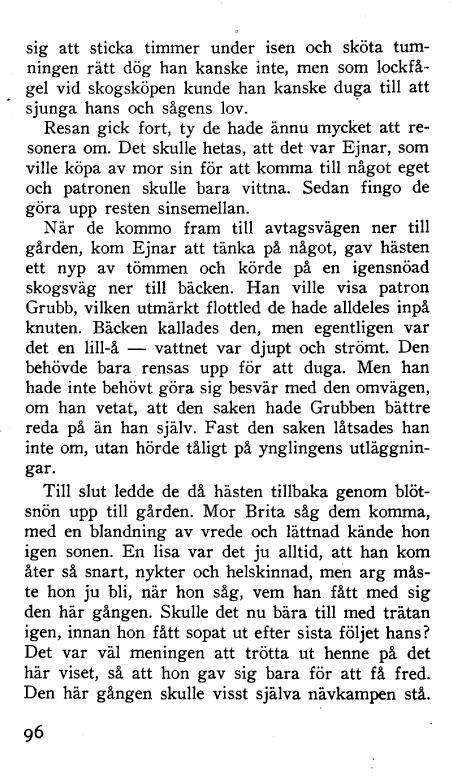 sig att sticka timmer under isen och sköta tumningen rätt dög han kanske inte, men som lockfågel vid skogsköpen kunde han kanske duga till att sjunga hans och sågens lov.

Resan gick fort, ty de hade ännu mycket att resonera om. Det skulle hetas, att det var Ejnar, som ville köpa av mor sin för att komma till något eget och patronen skulle bara vittna. Sedan fingo de göra upp resten sinsemellan.

När de kommo fram till avtagsvägen ner till gården, kom Ejnar att tänka på något, gav hästen ett nyp av tömmen och körde på en igensnöad skogsväg ner till bäcken. Han ville visa patron Grubb, vilken utmärkt flottled de hade alldeles inpå knuten. Bäcken kallades den, men egentligen var det en lill-å — vattnet var djupt och strömt. Den behövde bara rensas upp för att duga. Men han hade inte behövt göra sig besvär med den omvägen, om han vetat, att den saken hade Grubben bättre reda på än han själv. Fast den saken låtsades han inte om, utan hörde tåligt på ynglingens utläggningar.

Till slut ledde de då hästen tillbaka genom blötsnön upp till gården. Mor Brita såg dem komma, med en blandning av vrede och lättnad kände hon igen sonen. En lisa var det ju alltid, att han kom åter så snart, nykter och helskinnad, men arg måste hon ju bli, när hon såg, vem han fått med sig den här gången. Skulle det nu bära till med trätan igen, innan hon fått sopat ut efter sista följet hans? Det var väl meningen att trötta ut henne på det här viset, så att hon gav sig bara för att få fred. Den här gången skulle visst själva nävkampen stå.

96